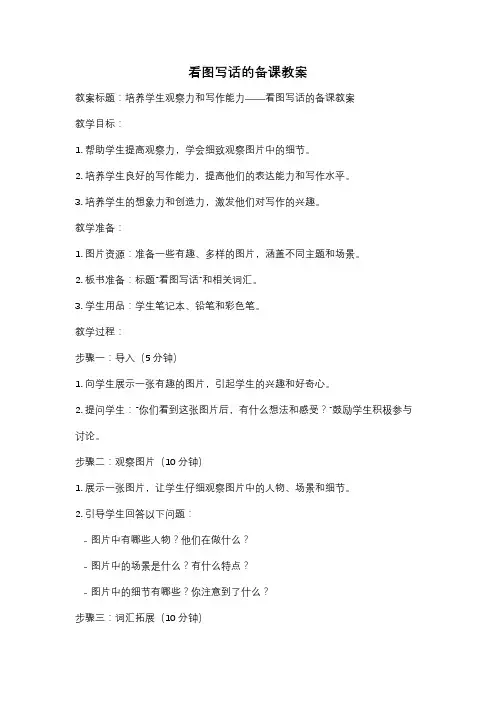 看图写话的备课教案

教案标题：培养学生观察力和写作能力——看图写话的备课教案

教学目标：

1. 帮助学生提高观察力，学会细致观察图片中的细节。

2. 培养学生良好的写作能力，提高他们的表达能力和写作水平。

3. 培养学生的想象力和创造力，激发他们对写作的兴趣。

教学准备：

1. 图片资源：准备一些有趣、多样的图片，涵盖不同主题和场景。

2. 板书准备：标题"看图写话"和相关词汇。

3. 学生用品：学生笔记本、铅笔和彩色笔。

教学过程：

步骤一：导入（5 分钟）

1. 向学生展示一张有趣的图片，引起学生的兴趣和好奇心。

2. 提问学生："你们看到这张图片后，有什么想法和感受？"鼓励学生积极参与讨论。

步骤二：观察图片（10 分钟）

1. 展示一张图片，让学生仔细观察图片中的人物、场景和细节。

2. 引导学生回答以下问题：

- 图片中有哪些人物？他们在做什么？

- 图片中的场景是什么？有什么特点？

- 图片中的细节有哪些？你注意到了什么？

步骤三：词汇拓展（10 分钟）